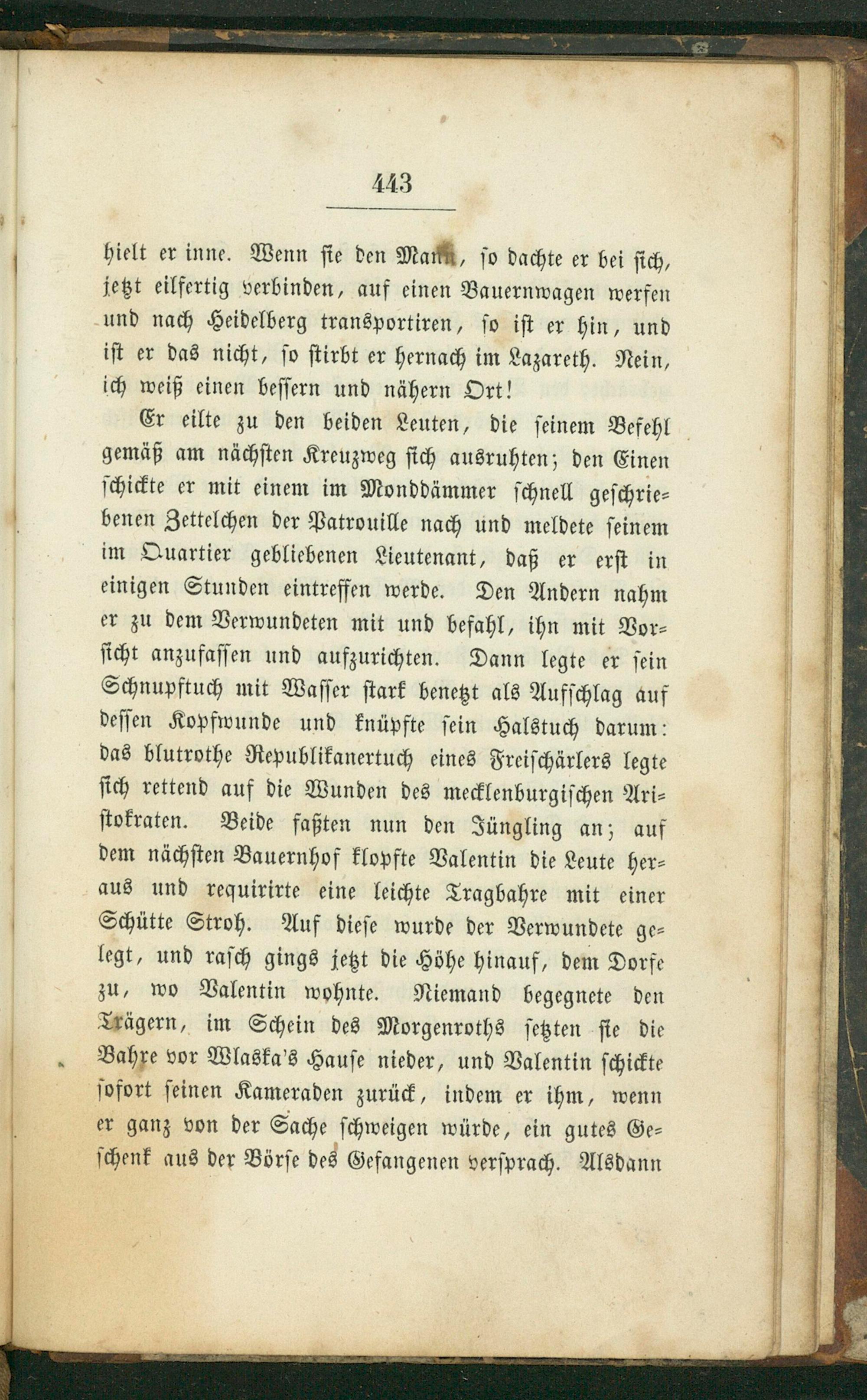 443

hielt er inne. Wenn sie den Mann, so dachte er bei sich, jetzt eilfertig verbinden, auf einen Bauernwagen werfen und nach Heidelberg transportiren, so ist er hin, und ist er das nicht, so stirbt er hernach im Lazareth. Nein, ich weiß einen bessern und nähern Ort!

Er eilte zu den beiden Leuten, die seinem Befehl gemäß am nächsten Kreuzweg sich ausruhten; den Einen schickte er mit einem im Monddämmer schnell geschriebenen Zettelchen der Patrouille nach und meldete seinem im Quartier gebliebenen Lieutenant, daß er erst in einigen Stunden eintreffen werde. Den Andern nahm er zu dem Verwundeten mit und befahl, ihn mit Vorsicht anzufassen und aufzurichten. Dann legte er sein Schnupftuch mit Wasser stark benetzt als Aufschlag auf dessen Kopfwunde und knüpfte sein Halstuch darum: das blutrothe Republikanertuch eines Freischärlers legte sich rettend auf die Wunden des mecklenburgischen Aristokraten. Beide faßten nun den Jüngling an; auf dem nächsten Bauernhof klopfte Valentin die Leute heraus und requirirte eine leichte Tragbahre mit einer Schütte Stroh. Auf diese wurde der Verwundete gelegt, und rasch gings jetzt die Höhe hinauf, dem Dorfe zu, wo Valentin wohnte. Niemand begegnete den Trägern, im Schein des Morgenroths setzten sie die Bahre vor Wlaska's Hause nieder, und Valentin schickte sofort seinen Kameraden zurück, indem er ihm, wenn er ganz von der Sache schweigen würde, ein gutes Geschenk aus der Börse des Gefangenen versprach. Alsdann